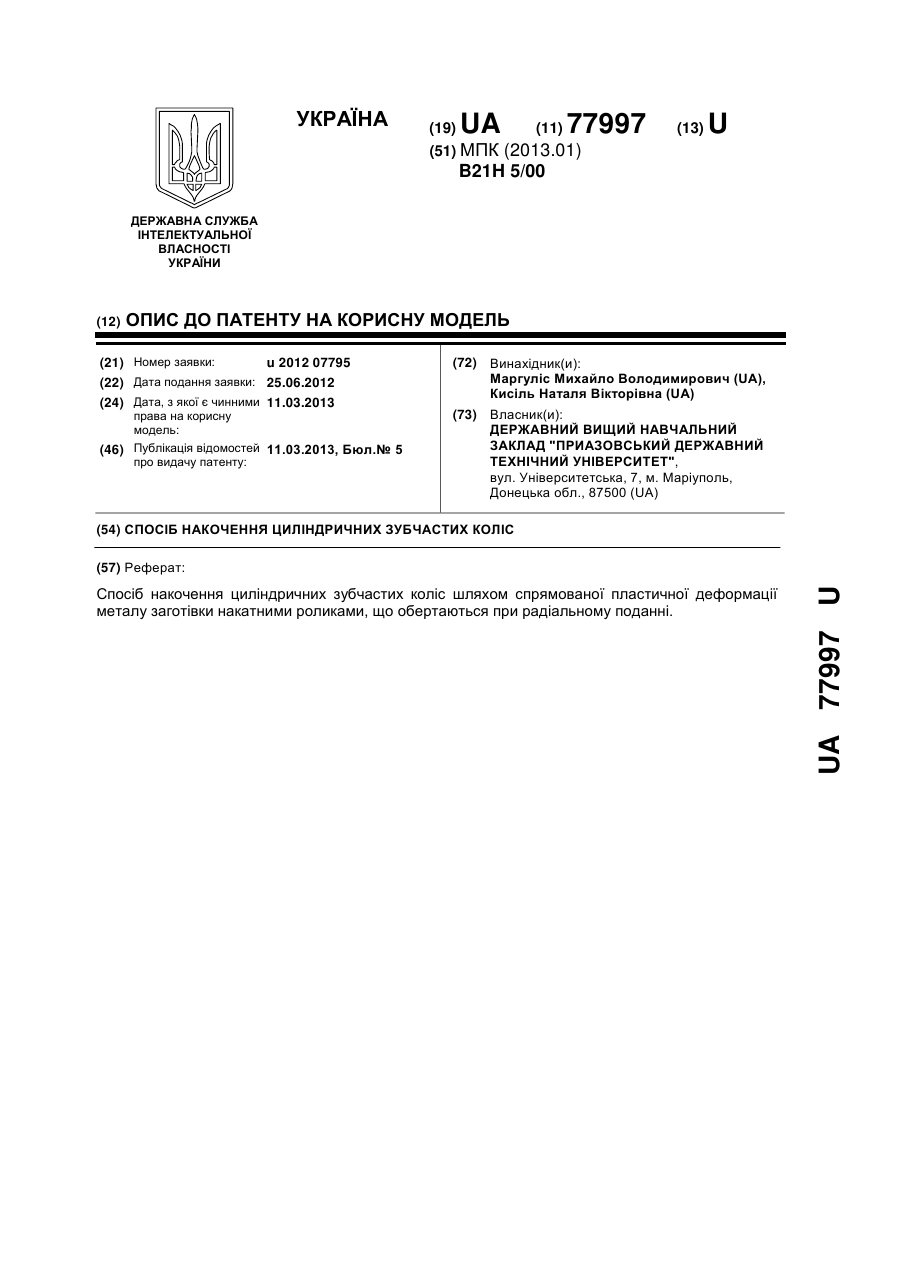 УКРАЇНА

(19) UA (11) 77997 (13) U

(51) МПК (2013.01)
B21H 5/00

ДЕРЖАВНА СЛУЖБА ІНТЕЛЕКТУАЛЬНОЇ ВЛАСНОСТІ УКРАЇНИ

(12) ОПИС ДО ПАТЕНТУ НА КОРИСНУ МОДЕЛЬ

(21) Номер заявки: u 2012 07795
(22) Дата подання заявки: 25.06.2012
(24) Дата, з якої є чинними права на корисну модель: 11.03.2013
(46) Публікація відомостей про видачу патенту: 11.03.2013, Бюл.№ 5

(72) Винахідник(и):
Маргуліс Михайло Володимирович (UA), Кисіль Наталя Вікторівна (UA)

(73) Власник(и):
ДЕРЖАВНИЙ ВИЩИЙ НАВЧАЛЬНИЙ ЗАКЛАД "ПРИАЗОВСЬКИЙ ДЕРЖАВНИЙ ТЕХНІЧНИЙ УНІВЕРСИТЕТ",
вул. Університетська, 7, м. Маріуполь, Донецька обл., 87500 (UA)

(54) СПОСІБ НАКОЧЕННЯ ЦИЛІНДРИЧНИХ ЗУБЧАСТИХ КОЛІС

(57) Реферат:

Спосіб накочення циліндричних зубчастих коліс шляхом спрямованої пластичної деформації металу заготівки накатними роликами, що обертаються при радіальному поданні.

UA 77997 U